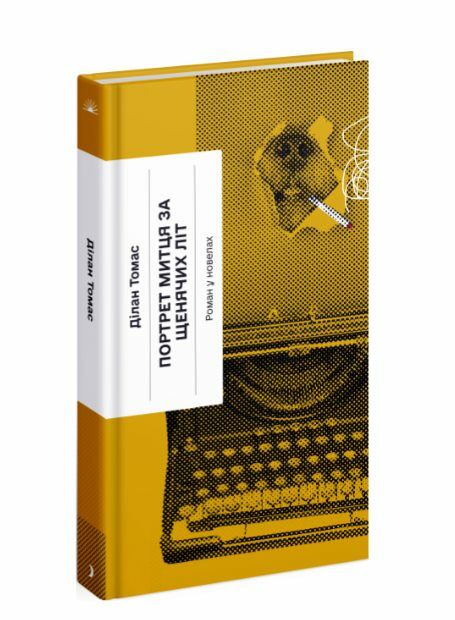 Ділан Томас

Ділан Томас

ПОРТРЕТ МИТЦЯ ЗА ЩЕНЯЧИХ ЛІТ

Роман у новелах